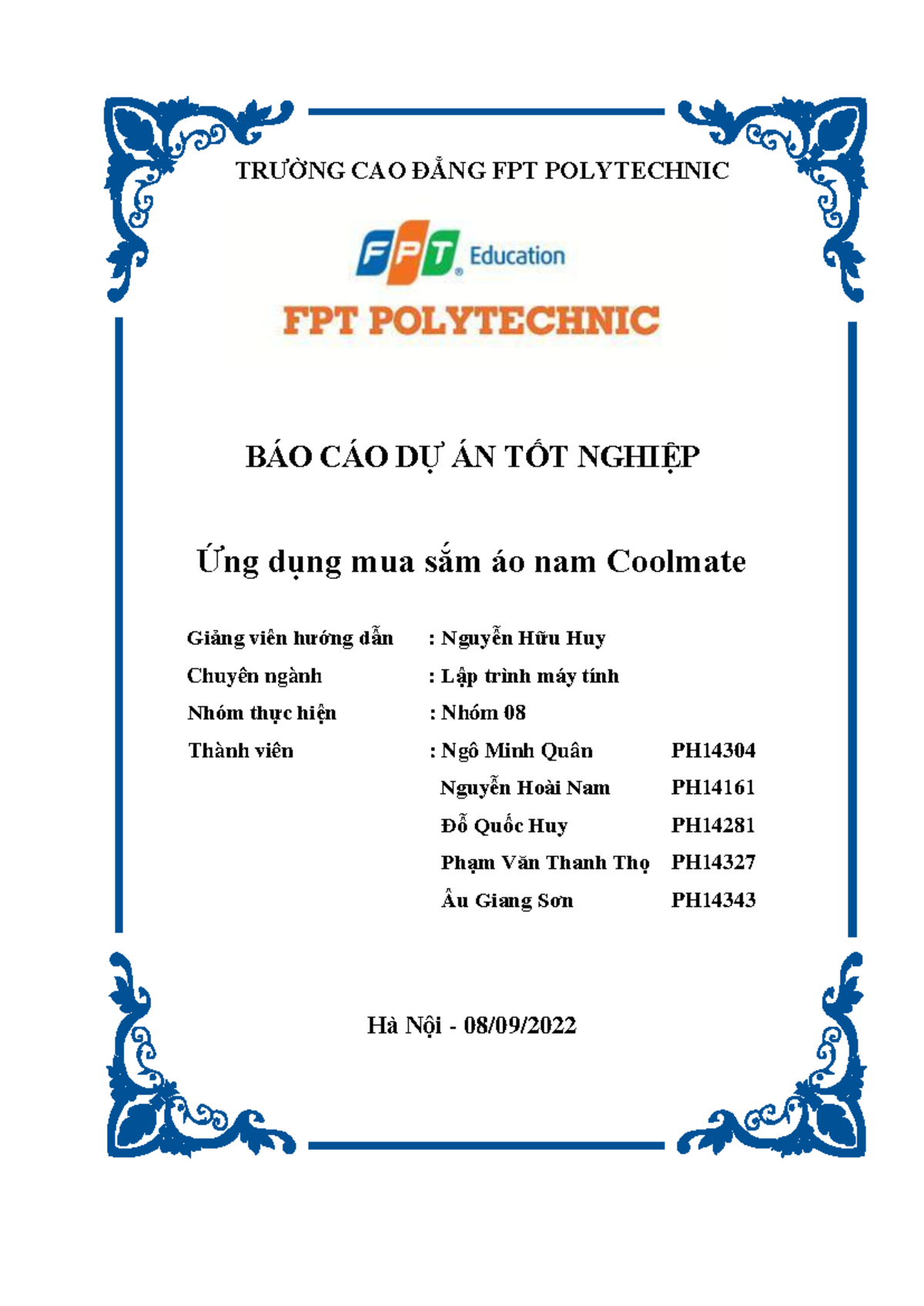 TRƯỜNG CAO ĐẲNG FPT POLYTECHNIC

FPT Education

FPT POLYTECHNIC

BÁO CÁO DỰ ÁN TỐT NGHIỆP

Ứng dụng mua sắm áo nam Coolmate

Giảng viên hướng dẫn : Nguyễn Hữu Huy

Chuyên ngành : Lập trình máy tính

Nhóm thực hiện : Nhóm 08

Thành viên : Ngô Minh Quân PH14304

Nguyễn Hoài Nam PH14161

Đỗ Quốc Huy PH14281

Phạm Văn Thanh Thọ PH14327

Âu Giang Sơn PH14343

Hà Nội - 08/09/2022